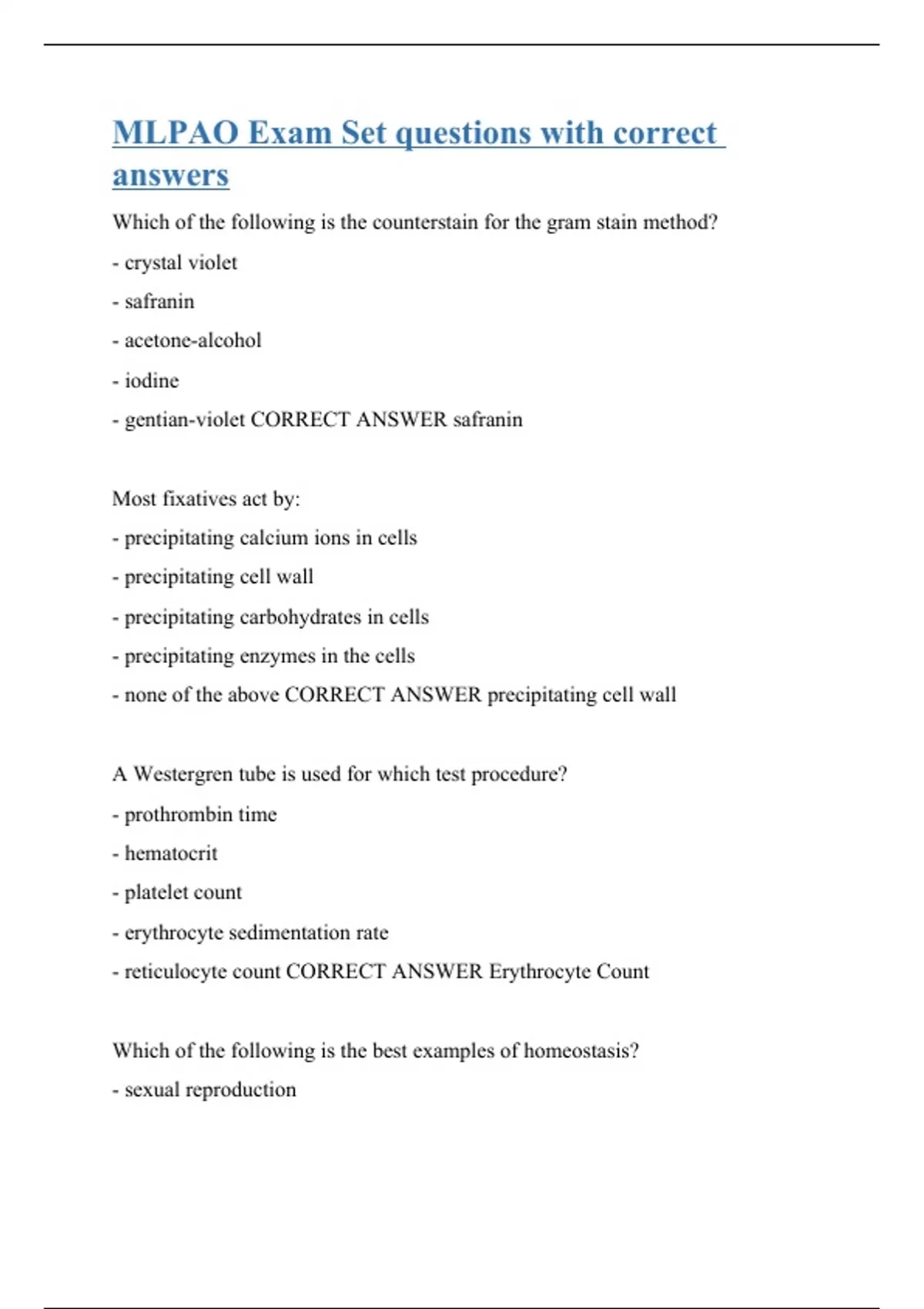 MLPAO Exam Set questions with correct answers

Which of the following is the counterstain for the gram stain method?

- crystal violet

- safranin

- acetone-alcohol

- iodine

- gentian-violet CORRECT ANSWER safranin

Most fixatives act by:

- precipitating calcium ions in cells

- precipitating cell wall

- precipitating carbohydrates in cells

- precipitating enzymes in the cells

- none of the above CORRECT ANSWER precipitating cell wall

A Westergren tube is used for which test procedure?

- prothrombin time

- hematocrit

- platelet count

- erythrocyte sedimentation rate

- reticulocyte count CORRECT ANSWER Erythrocyte Count

Which of the following is the best examples of homeostasis?

- sexual reproduction